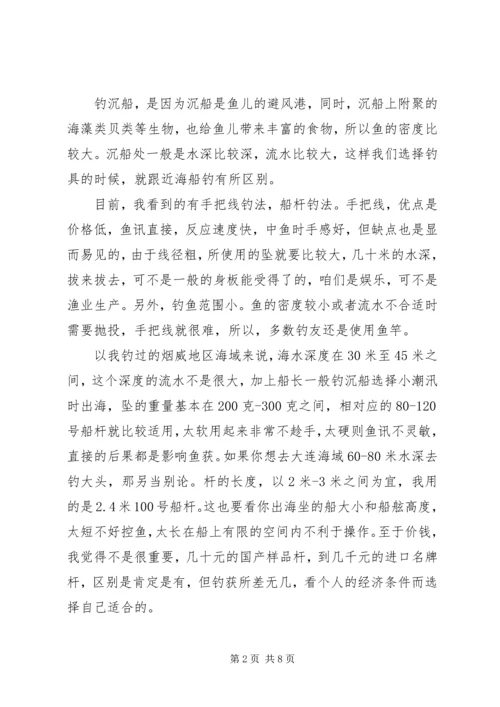 钓沉船，是因为沉船是鱼儿的避风港，同时，沉船上附聚的海藻类贝类等生物，也给鱼儿带来丰富的食物，所以鱼的密度比较大。沉船处一般是水深比较深，流水比较大，这样我们选择钓具的时候，就跟近海船钓有所区别。

目前，我看到的有手把线钓法，船杆钓法。手把线，优点是价格低，鱼讯直接，反应速度快，中鱼时手感好，但缺点也是显而易见的，由于线径粗，所使用的坠就要比较大，几十米的水深，拔来拔去，可不是一般的身板能受得了的，咱们是娱乐，可不是渔业生产。另外，钓鱼范围小。鱼的密度较小或者流水不合适时需要抛投，手把线就很难，所以，多数钓友还是使用鱼竿。

以我钓过的烟威地区海域来说，海水深度在30米至45米之间，这个深度的流水不是很大，加上船长一般钓沉船选择小潮汛时出海，坠的重量基本在200克-300克之间，相对应的80-120号船杆就比较适用，太软用起来非常不趁手，太硬则鱼讯不灵敏，直接的后果都是影响鱼获。如果你想去大连海域60-80米水深去钓大头，那另当别论。杆的长度，以2米-3米之间为宜，我用的是2.4米100号船杆。这也要看你出海坐的船大小和船舷高度，太短不好控鱼，太长在船上有限的空间内不利于操作。至于价钱，我觉得不是很重要，几十元的国产样品杆，到几千元的进口名牌杆，区别是肯定是有，但钓获所差无几，看个人的经济条件而选择自己适合的。

第2页 共8页